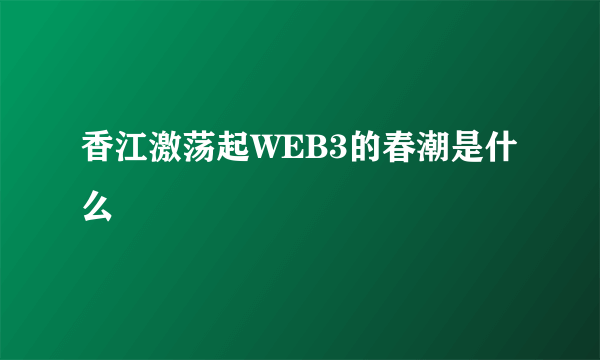 香江激荡起WEB3的春潮是什么